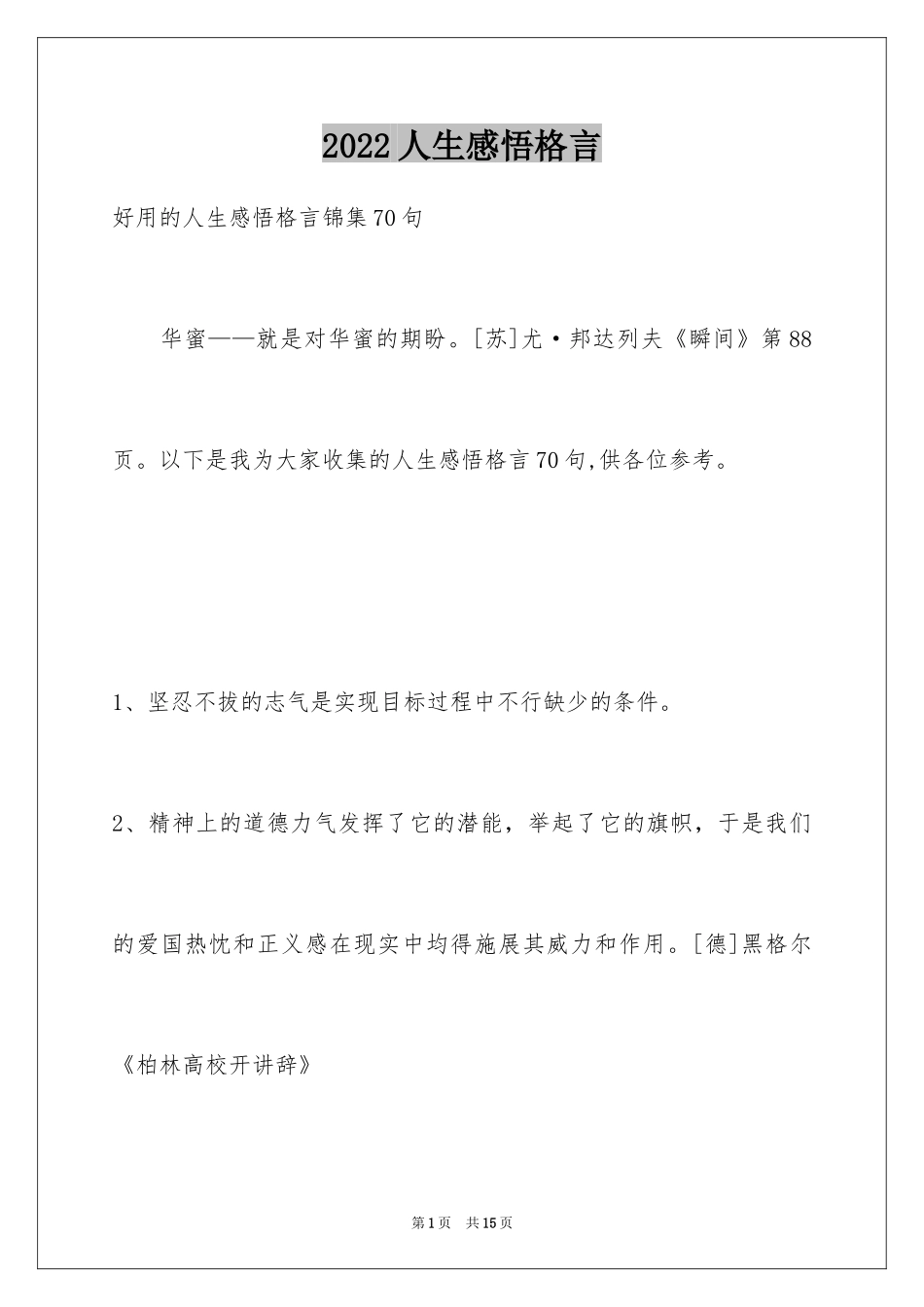 2022人生感悟格言

好用的人生感悟格言锦集70句

华蜜——就是对华蜜的期盼。[苏]尤·邦达列夫《瞬间》第88页。以下是我为大家收集的人生感悟格言70句,供各位参考。

1、坚忍不拔的志气是实现目标过程中不行缺少的条件。

2、精神上的道德力气发挥了它的潜能，举起了它的旗帜，于是我们的爱国热忱和正义感在现实中均得施展其威力和作用。[德]黑格尔《柏林高校开讲辞》

第1页 共15页